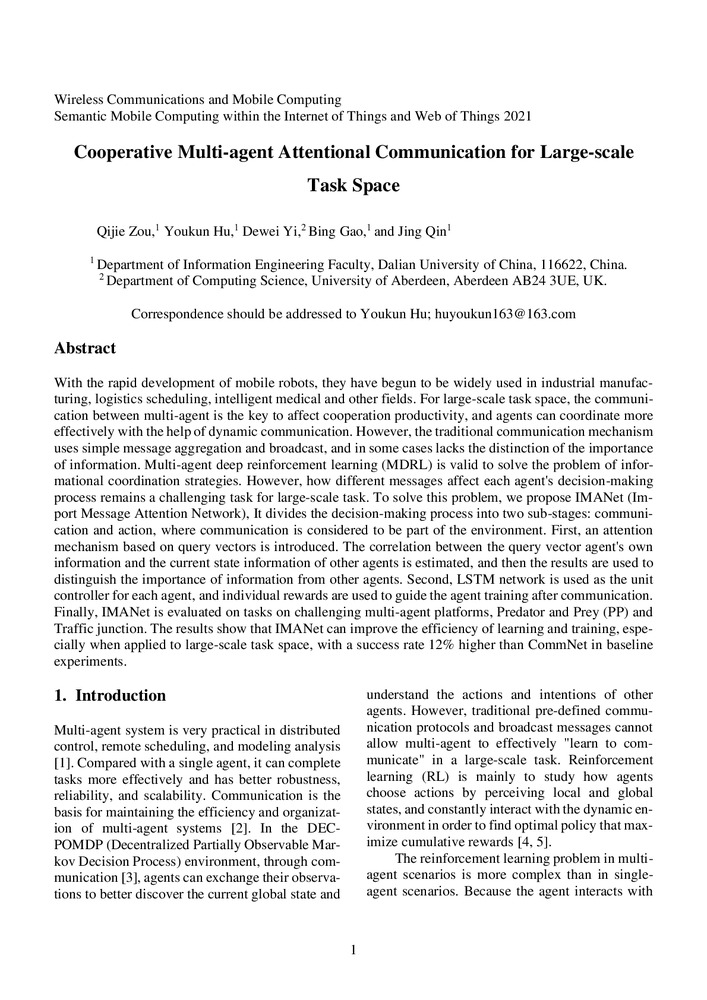 Wireless Communications and Mobile Computing
Semantic Mobile Computing within the Internet of Things and Web of Things 2021

Cooperative Multi-agent Attentional Communication for Large-scale Task Space

Qijie Zou,$^1$ Youkun Hu,$^1$ Dewei Yi,$^2$ Bing Gao,$^1$ and Jing Qin$^1$

$^1$ Department of Information Engineering Faculty, Dalian University of China, 116622, China.
$^2$ Department of Computing Science, University of Aberdeen, Aberdeen AB24 3UE, UK.

Correspondence should be addressed to Youkun Hu; huyoukun163@163.com

Abstract

With the rapid development of mobile robots, they have begun to be widely used in industrial manufacturing, logistics scheduling, intelligent medical and other fields. For large-scale task space, the communication between multi-agent is the key to affect cooperation productivity, and agents can coordinate more effectively with the help of dynamic communication. However, the traditional communication mechanism uses simple message aggregation and broadcast, and in some cases lacks the distinction of the importance of information. Multi-agent deep reinforcement learning (MDRL) is valid to solve the problem of informational coordination strategies. However, how different messages affect each agent's decision-making process remains a challenging task for large-scale task. To solve this problem, we propose IMANet (Import Message Attention Network), It divides the decision-making process into two sub-stages: communication and action, where communication is considered to be part of the environment. First, an attention mechanism based on query vectors is introduced. The correlation between the query vector agent's own information and the current state information of other agents is estimated, and then the results are used to distinguish the importance of information from other agents. Second, LSTM network is used as the unit controller for each agent, and individual rewards are used to guide the agent training after communication. Finally, IMANet is evaluated on tasks on challenging multi-agent platforms, Predator and Prey (PP) and Traffic junction. The results show that IMANet can improve the efficiency of learning and training, especially when applied to large-scale task space, with a success rate 12% higher than CommNet in baseline experiments.

1. Introduction

Multi-agent system is very practical in distributed control, remote scheduling, and modeling analysis [1]. Compared with a single agent, it can complete tasks more effectively and has better robustness, reliability, and scalability. Communication is the basis for maintaining the efficiency and organization of multi-agent systems [2]. In the DEC-POMDP (Decentralized Partially Observable Markov Decision Process) environment, through communication [3], agents can exchange their observations to better discover the current global state and understand the actions and intentions of other agents. However, traditional pre-defined communication protocols and broadcast messages cannot allow multi-agent to effectively "learn to communicate" in a large-scale task. Reinforcement learning (RL) is mainly to study how agents choose actions by perceiving local and global states, and constantly interact with the dynamic environment in order to find optimal policy that maximize cumulative rewards [4, 5].

The reinforcement learning problem in multi-agent scenarios is more complex than in single-agent scenarios. Because the agent interacts with

1